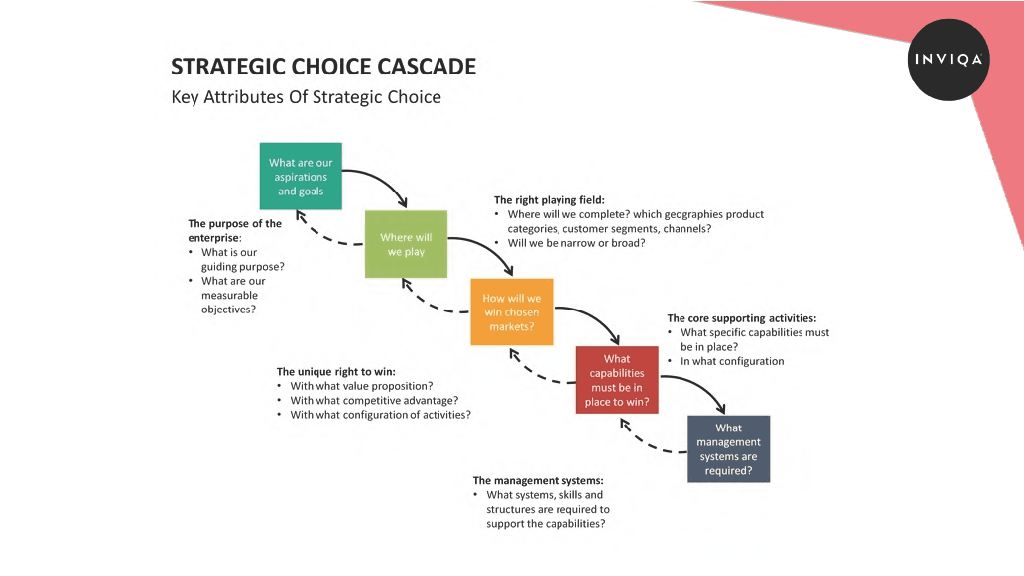 STRATEGIC CHOICE CASCADE
Key Attributes Of Strategic Choice

INVIQA

What are our aspirations and goals

The purpose of the enterprise:
• What is our guiding purpose?
• What are our measurable objectives?

Where will we play

The right playing field:
• Where will we complete? which gecgraphies product categories, customer segments, channels?
• Will we be narrow or broad?

How will we win chosen markets?

The unique right to win:
• With what value proposition?
• With what competitive advantage?
• With what configuration of activities?

What capabilities must be in place to win?

The core supporting activities:
• What specific capabilities must be in place?
• In what configuration

What management systems are required?

The management systems:
• What systems, skills and structures are required to support the capabilities?